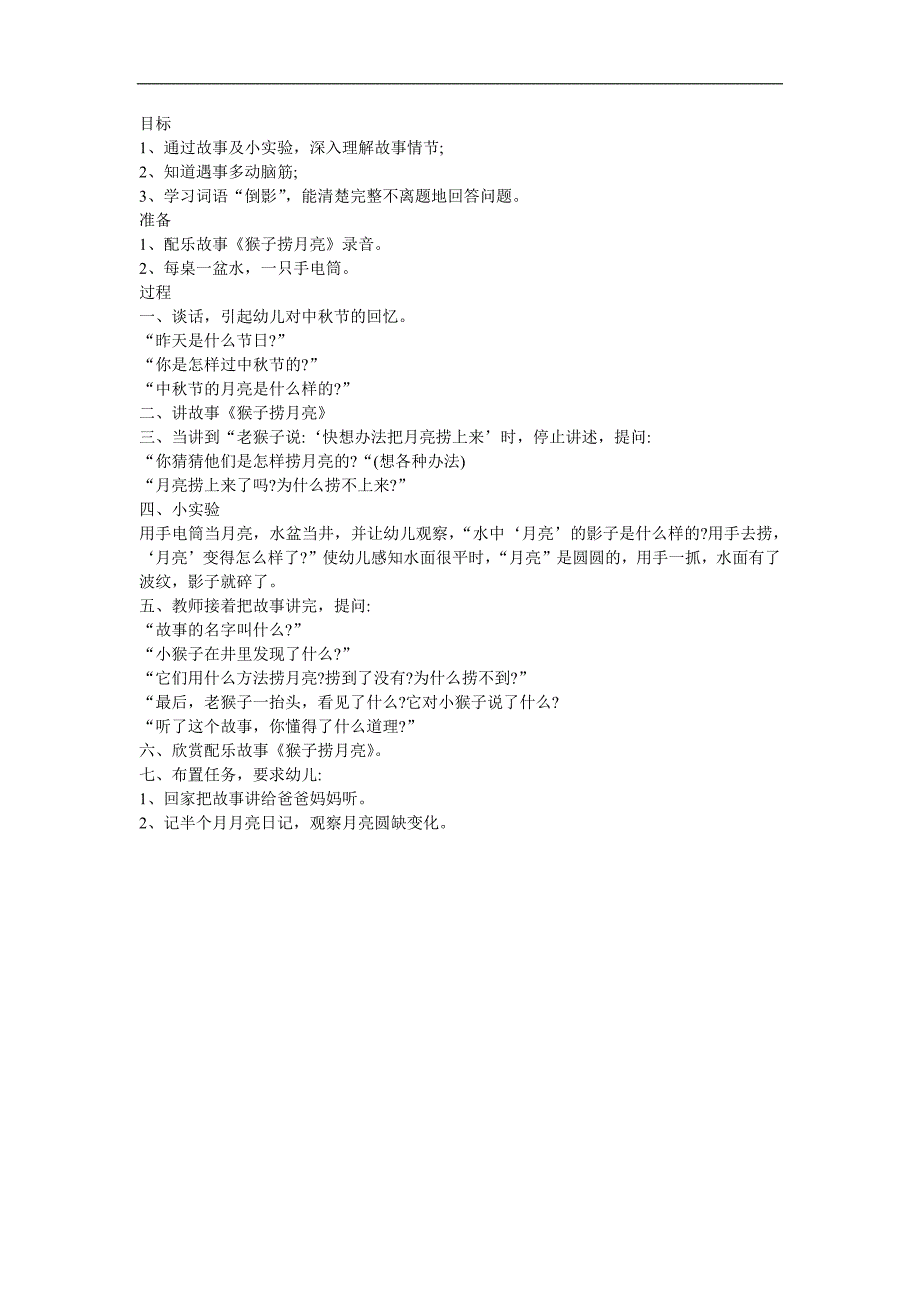 目标
1、通过故事及小实验，深入理解故事情节;
2、知道遇事多动脑筋;
3、学习词语“倒影”，能清楚完整不离题地回答问题。
准备
1、配乐故事《猴子捞月亮》录音。
2、每桌一盆水，一只手电筒。
过程
一、谈话，引起幼儿对中秋节的回忆。
“昨天是什么节日?”
“你是怎样过中秋节的?”
“中秋节的月亮是什么样的?”
二、讲故事《猴子捞月亮》
三、当讲到“老猴子说:‘快想办法把月亮捞上来’时，停止讲述，提问:
“你猜猜他们是怎样捞月亮的?“(想各种办法)
“月亮捞上来了吗?为什么捞不上来?”
四、小实验
用手电筒当月亮，水盆当井，并让幼儿观察，“水中‘月亮’的影子是什么样的?用手去捞，‘月亮’变得怎么样了?”使幼儿感知水面很平时，“月亮”是圆圆的，用手一抓，水面有了波纹，影子就碎了。
五、教师接着把故事讲完，提问:
“故事的名字叫什么?”
“小猴子在井里发现了什么?”
“它们用什么方法捞月亮?捞到了没有?为什么捞不到?”
“最后，老猴子一抬头，看见了什么?它对小猴子说了什么?
“听了这个故事，你懂得了什么道理?”
六、欣赏配乐故事《猴子捞月亮》。
七、布置任务，要求幼儿:
1、回家把故事讲给爸爸妈妈听。
2、记半个月月亮日记，观察月亮圆缺变化。